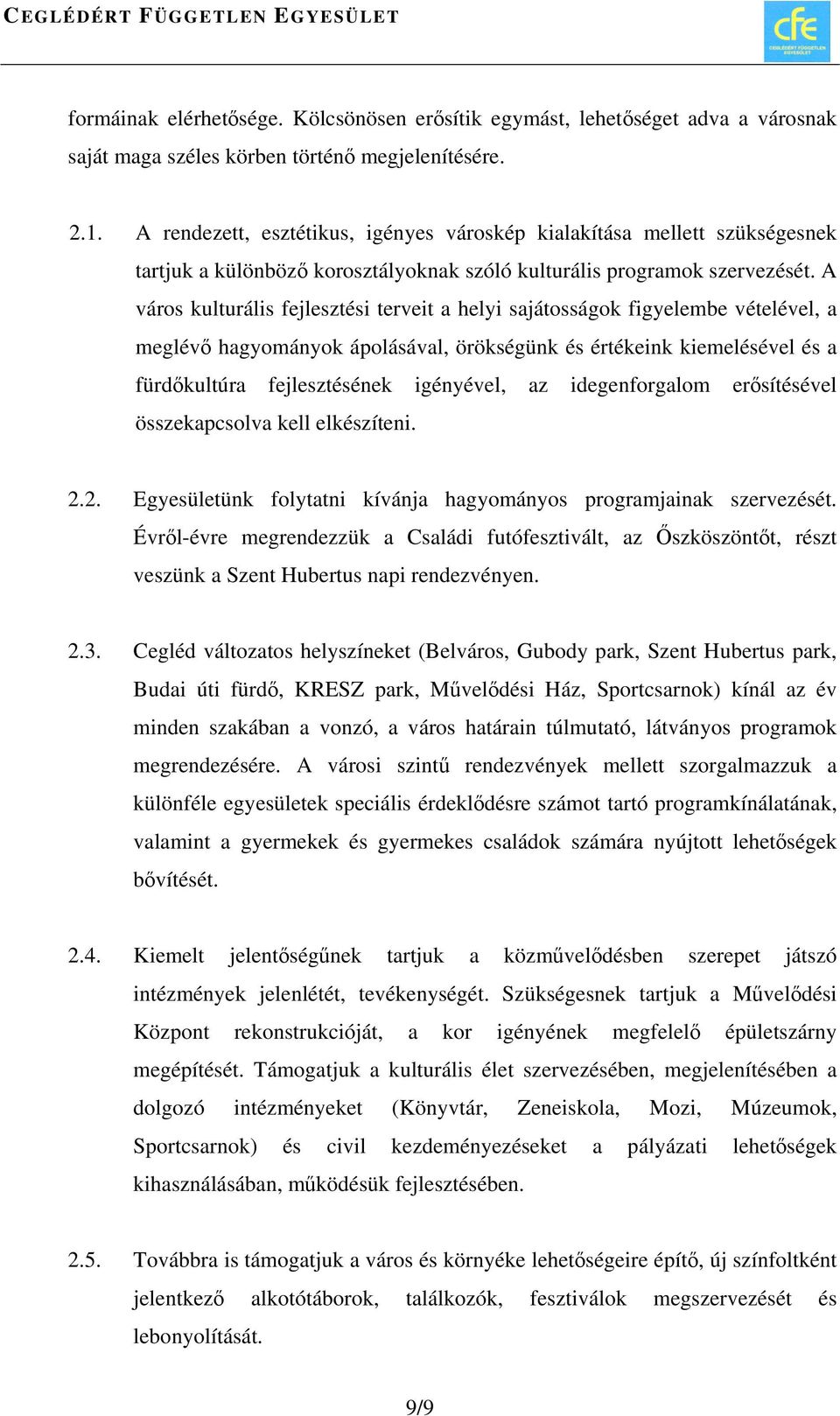 CEGLÉDÉRT FÜGGETLEN EGYESÜLET

cfe
CEGLÉDÉRT FÜGGETLEN EGYESÜLET

formáinak elérhetősége. Kölcsönösen erősítik egymást, lehetőséget adva a városnak saját maga széles körben történő megjelenítésére.

2.1. A rendezett, esztétikus, igényes városkép kialakítása mellett szükségesnek tartjuk a különböző korosztályoknak szóló kulturális programok szervezését. A város kulturális fejlesztési terveit a helyi sajátosságok figyelembe vételével, a meglévő hagyományok ápolásával, örökségünk és értékeink kiemelésével és a fürdőkultúra fejlesztésének igényével, az idegenforgalom erősítésével összekapcsolva kell elkészíteni.

2.2. Egyesületünk folytatni kívánja hagyományos programjainak szervezését. Évről-évre megrendezzük a Családi futófesztivált, az Őszköszöntőt, részt veszünk a Szent Hubertus napi rendezvényen.

2.3. Cegléd változatos helyszíneket (Belváros, Gubody park, Szent Hubertus park, Budai úti fürdő, KRESZ park, Művelődési Ház, Sportcsarnok) kínál az év minden szakában a vonzó, a város határain túlmutató, látványos programok megrendezésére. A városi szintű rendezvények mellett szorgalmazzuk a különféle egyesületek speciális érdeklődésre számot tartó programkínálatának, valamint a gyermekek és gyermekes családok számára nyújtott lehetőségek bővítését.

2.4. Kiemelt jelentőségűnek tartjuk a közművelődésben szerepet játszó intézmények jelenlétét, tevékenységét. Szükségesnek tartjuk a Művelődési Központ rekonstrukcióját, a kor igényének megfelelő épületszárny megépítését. Támogatjuk a kulturális élet szervezésében, megjelenítésében a dolgozó intézményeket (Könyvtár, Zeneiskola, Mozi, Múzeumok, Sportcsarnok) és civil kezdeményezéseket a pályázati lehetőségek kihasználásában, működésük fejlesztésében.

2.5. Továbbra is támogatjuk a város és környéke lehetőségeire építő, új színfoltként jelentkező alkotótáborok, találkozók, fesztiválok megszervezését és lebonyolítását.

9/9